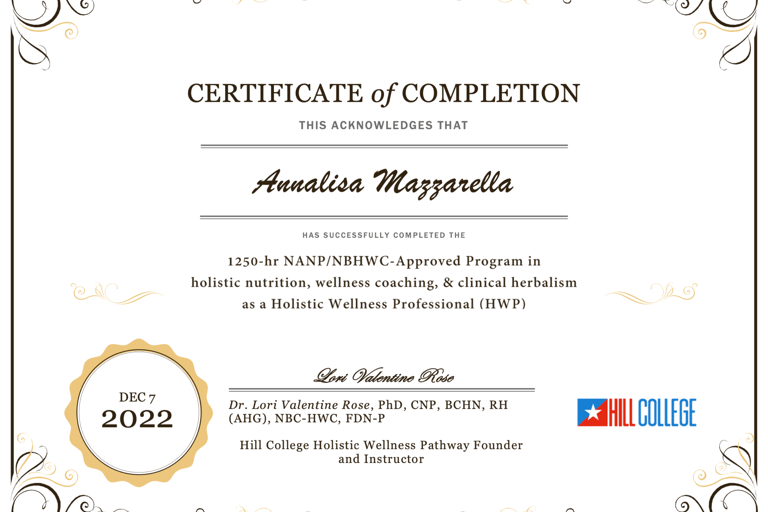 CERTIFICATE of COMPLETION

THIS ACKNOWLEDGES THAT

Annalisa Mazzarella

HAS SUCCESSFULLY COMPLETED THE

1250-hr NANP/NBHWC-Approved Program in holistic nutrition, wellness coaching, & clinical herbalism as a Holistic Wellness Professional (HWP)

DEC 7
2022

Lori Valentine Rose

Dr. Lori Valentine Rose, PhD, CNP, BCHN, RH (AHG), NBC-HWC, FDN-P

Hill College Holistic Wellness Pathway Founder and Instructor

HILL COLLEGE